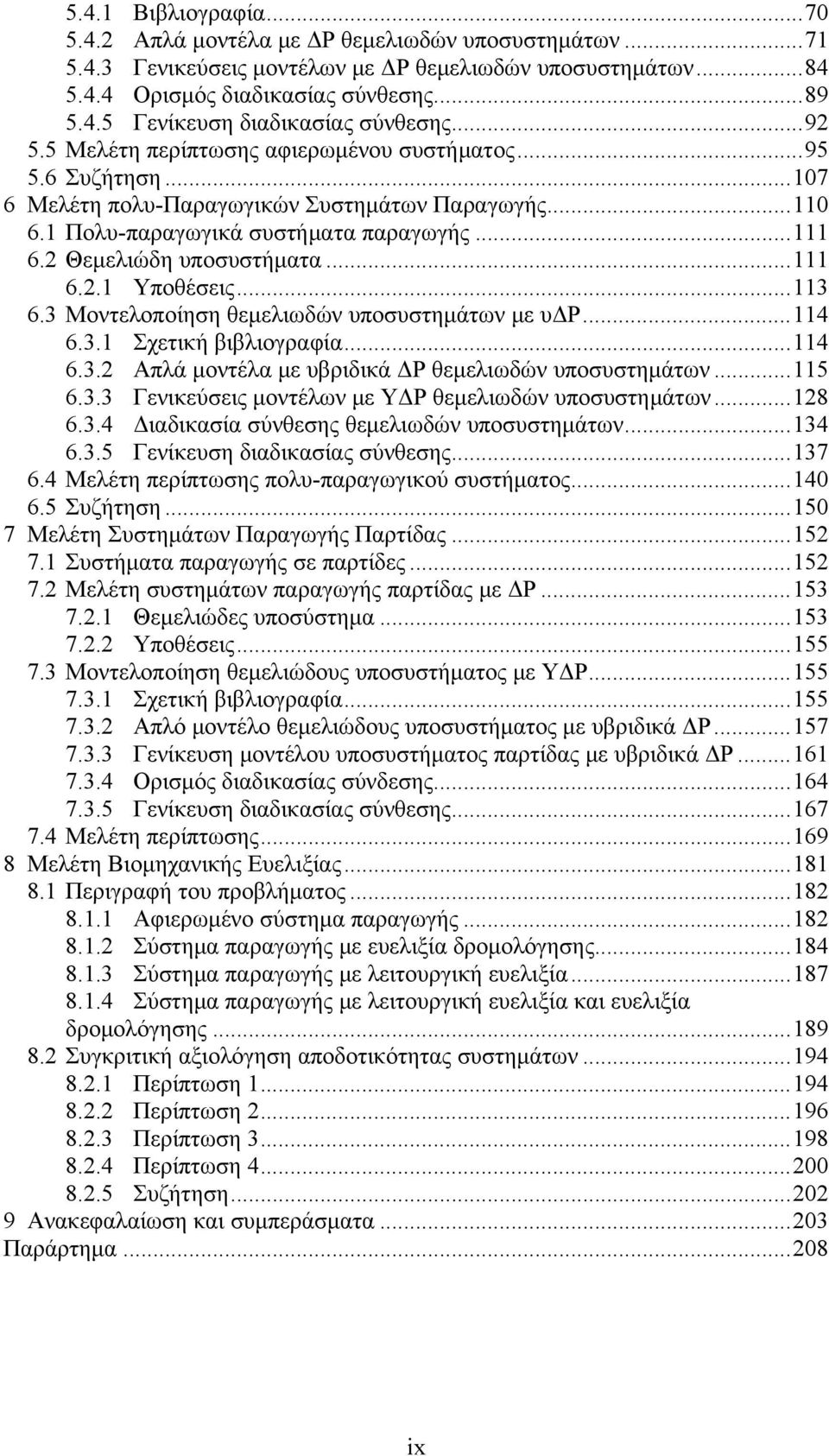 5.4.1 Βιβλιογραφία...70
5.4.2 Απλά μοντέλα με ΔΡ θεμελιωδών υποσυστημάτων...71
5.4.3 Γενικεύσεις μοντέλων με ΔΡ θεμελιωδών υποσυστημάτων...84
5.4.4 Ορισμός διαδικασίας σύνθεσης...89
5.4.5 Γενίκευση διαδικασίας σύνθεσης...92
5.5 Μελέτη περίπτωσης αφιερωμένου συστήματος...95
5.6 Συζήτηση...107
6 Μελέτη πολυ-Παραγωγικών Συστημάτων Παραγωγής...110
6.1 Πολυ-παραγωγικά συστήματα παραγωγής...111
6.2 Θεμελιώδη υποσυστήματα...111
6.2.1 Υποθέσεις...113
6.3 Μοντελοποίηση θεμελιωδών υποσυστημάτων με υΔΡ...114
6.3.1 Σχετική βιβλιογραφία...114
6.3.2 Απλά μοντέλα με υβριδικά ΔΡ θεμελιωδών υποσυστημάτων...115
6.3.3 Γενικεύσεις μοντέλων με ΥΔΡ θεμελιωδών υποσυστημάτων...128
6.3.4 Διαδικασία σύνθεσης θεμελιωδών υποσυστημάτων...134
6.3.5 Γενίκευση διαδικασίας σύνθεσης...137
6.4 Μελέτη περίπτωσης πολυ-παραγωγικού συστήματος...140
6.5 Συζήτηση...150
7 Μελέτη Συστημάτων Παραγωγής Παρτίδας...152
7.1 Συστήματα παραγωγής σε παρτίδες...152
7.2 Μελέτη συστημάτων παραγωγής παρτίδας με ΔΡ...153
7.2.1 Θεμελιώδες υποσύστημα...153
7.2.2 Υποθέσεις...155
7.3 Μοντελοποίηση θεμελιώδους υποσυστήματος με ΥΔΡ...155
7.3.1 Σχετική βιβλιογραφία...155
7.3.2 Απλό μοντέλο θεμελιώδους υποσυστήματος με υβριδικά ΔΡ...157
7.3.3 Γενίκευση μοντέλου υποσυστήματος παρτίδας με υβριδικά ΔΡ...161
7.3.4 Ορισμός διαδικασίας σύνδεσης...164
7.3.5 Γενίκευση διαδικασίας σύνθεσης...167
7.4 Μελέτη περίπτωσης...169
8 Μελέτη Βιομηχανικής Ευελιξίας...181
8.1 Περιγραφή του προβλήματος...182
8.1.1 Αφιερωμένο σύστημα παραγωγής...182
8.1.2 Σύστημα παραγωγής με ευελιξία δρομολόγησης...184
8.1.3 Σύστημα παραγωγής με λειτουργική ευελιξία...187
8.1.4 Σύστημα παραγωγής με λειτουργική ευελιξία και ευελιξία δρομολόγησης...189
8.2 Συγκριτική αξιολόγηση αποδοτικότητας συστημάτων...194
8.2.1 Περίπτωση 1...194
8.2.2 Περίπτωση 2...196
8.2.3 Περίπτωση 3...198
8.2.4 Περίπτωση 4...200
8.2.5 Συζήτηση...202
9 Ανακεφαλαίωση και συμπεράσματα...203
Παράρτημα...208

ix